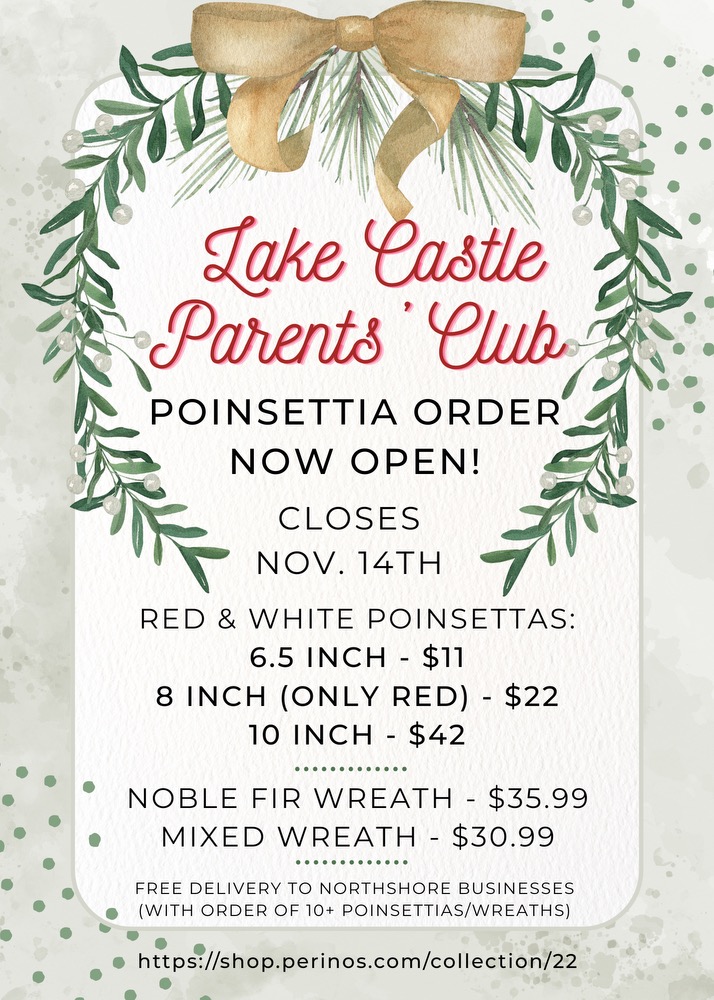 Lake Castle Parents' Club

POINSETTIA ORDER NOW OPEN!

CLOSES
NOV. 14TH

RED & WHITE POINSETTAS:
6.5 INCH - $11
8 INCH (ONLY RED) - $22
10 INCH - $42

NOBLE FIR WREATH - $35.99
MIXED WREATH - $30.99

FREE DELIVERY TO NORTHSHORE BUSINESSES (WITH ORDER OF 10+ POINSETTIAS/WREATHS)

https://shop.perinos.com/collection/22